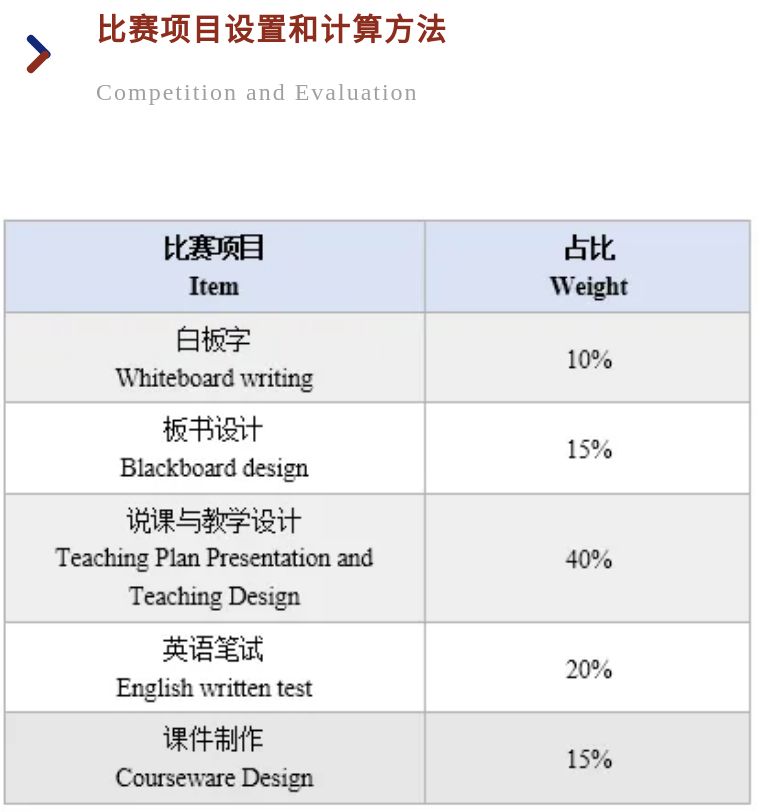 比赛项目设置和计算方法

Competition and Evaluation

| 比赛项目 Item | 占比 Weight |
|---|---|
| 白板字 Whiteboard writing | 10% |
| 板书设计 Blackboard design | 15% |
| 说课与教学设计 Teaching Plan Presentation and Teaching Design | 40% |
| 英语笔试 English written test | 20% |
| 课件制作 Courseware Design | 15% |